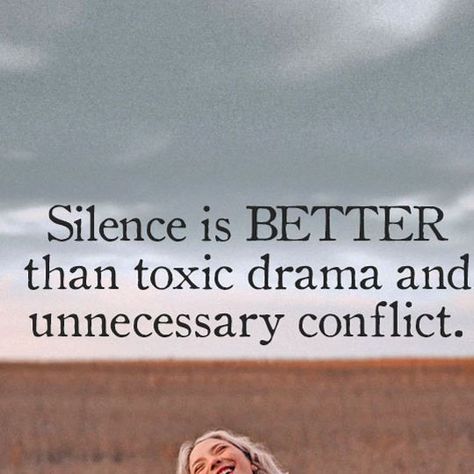 Silence is BETTER than toxic drama and unnecessary conflict.